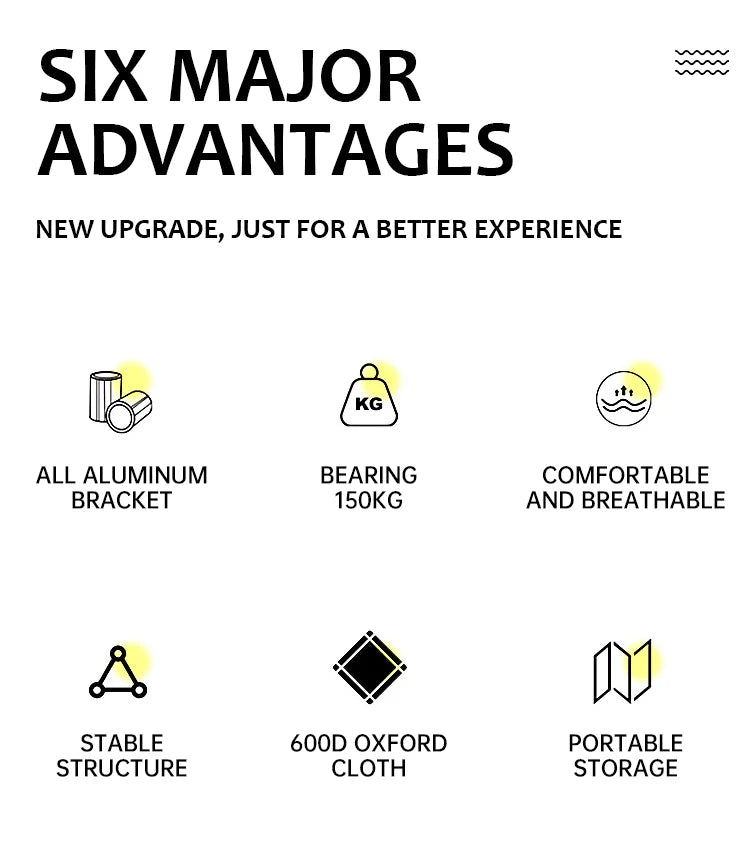 SIX MAJOR ADVANTAGES

NEW UPGRADE, JUST FOR A BETTER EXPERIENCE

KG

ALL ALUMINUM
BRACKET

BEARING
150KG

COMFORTABLE
AND BREATHABLE

STABLE
STRUCTURE

600D OXFORD
CLOTH

PORTABLE
STORAGE